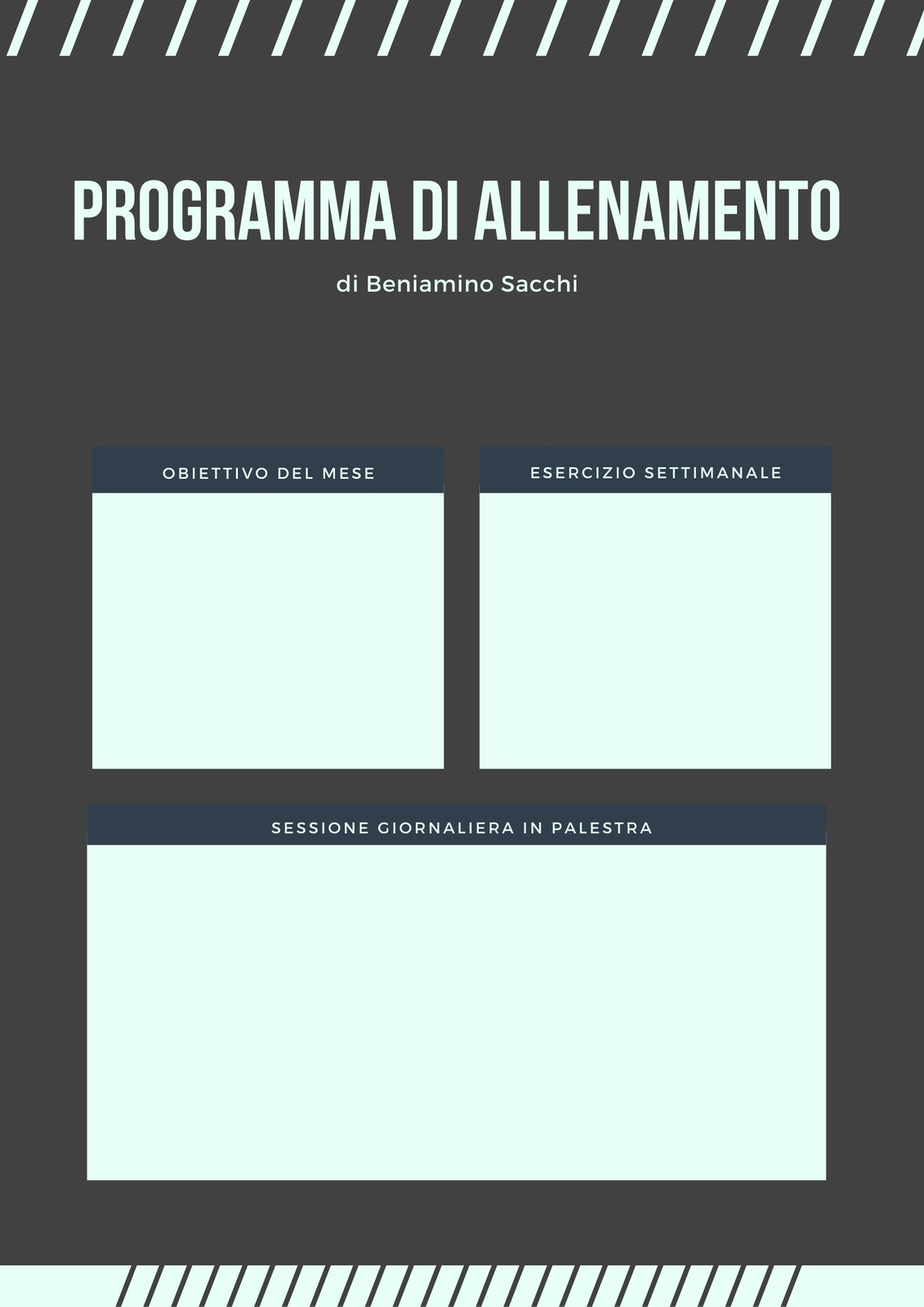 PROGRAMMA DI ALLENAMENTO

di Beniamino Sacchi

OBIETTIVO DEL MESE

ESERCIZIO SETTIMANALE

SESSIONE GIORNALIERA IN PALESTRA